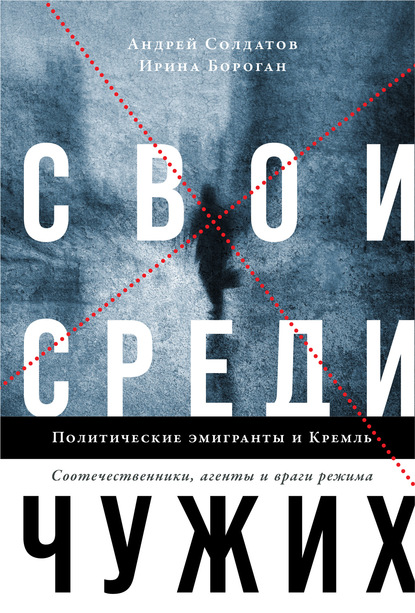 Андрей Солдатов
Ирина Бороган

СВОИ
СРЕДИ

Политические эмигранты и Кремль

Соотечественники, агенты и враги режима

ЧУЖИХ